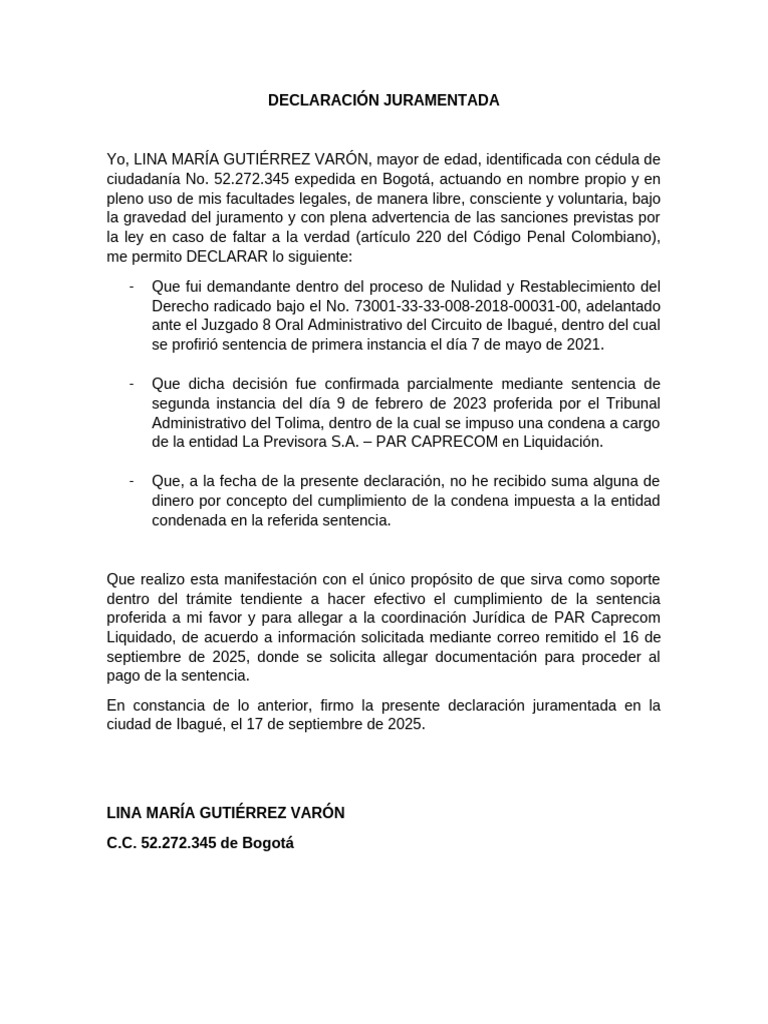 DECLARACIÓN JURAMENTADA

Yo, LINA MARÍA GUTIÉRREZ VARÓN, mayor de edad, identificada con cédula de ciudadanía No. 52.272.345 expedida en Bogotá, actuando en nombre propio y en pleno uso de mis facultades legales, de manera libre, consciente y voluntaria, bajo la gravedad del juramento y con plena advertencia de las sanciones previstas por la ley en caso de faltar a la verdad (artículo 220 del Código Penal Colombiano), me permito DECLARAR lo siguiente:

- Que fui demandante dentro del proceso de Nulidad y Restablecimiento del Derecho radicado bajo el No. 73001-33-33-008-2018-00031-00, adelantado ante el Juzgado 8 Oral Administrativo del Circuito de Ibagué, dentro del cual se profirió sentencia de primera instancia el día 7 de mayo de 2021.

- Que dicha decisión fue confirmada parcialmente mediante sentencia de segunda instancia del día 9 de febrero de 2023 proferida por el Tribunal Administrativo del Tolima, dentro de la cual se impuso una condena a cargo de la entidad La Previsora S.A. – PAR CAPRECOM en Liquidación.

- Que, a la fecha de la presente declaración, no he recibido suma alguna de dinero por concepto del cumplimiento de la condena impuesta a la entidad condenada en la referida sentencia.

Que realizo esta manifestación con el único propósito de que sirva como soporte dentro del trámite tendiente a hacer efectivo el cumplimiento de la sentencia proferida a mi favor y para allegar a la coordinación Jurídica de PAR Caprecom Liquidado, de acuerdo a información solicitada mediante correo remitido el 16 de septiembre de 2025, donde se solicita allegar documentación para proceder al pago de la sentencia.

En constancia de lo anterior, firmo la presente declaración juramentada en la ciudad de Ibagué, el 17 de septiembre de 2025.

LINA MARÍA GUTIÉRREZ VARÓN

C.C. 52.272.345 de Bogotá